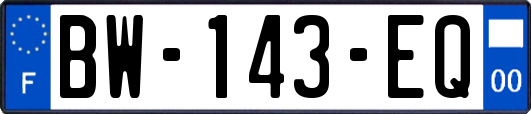 F
BW-143-EQ
00